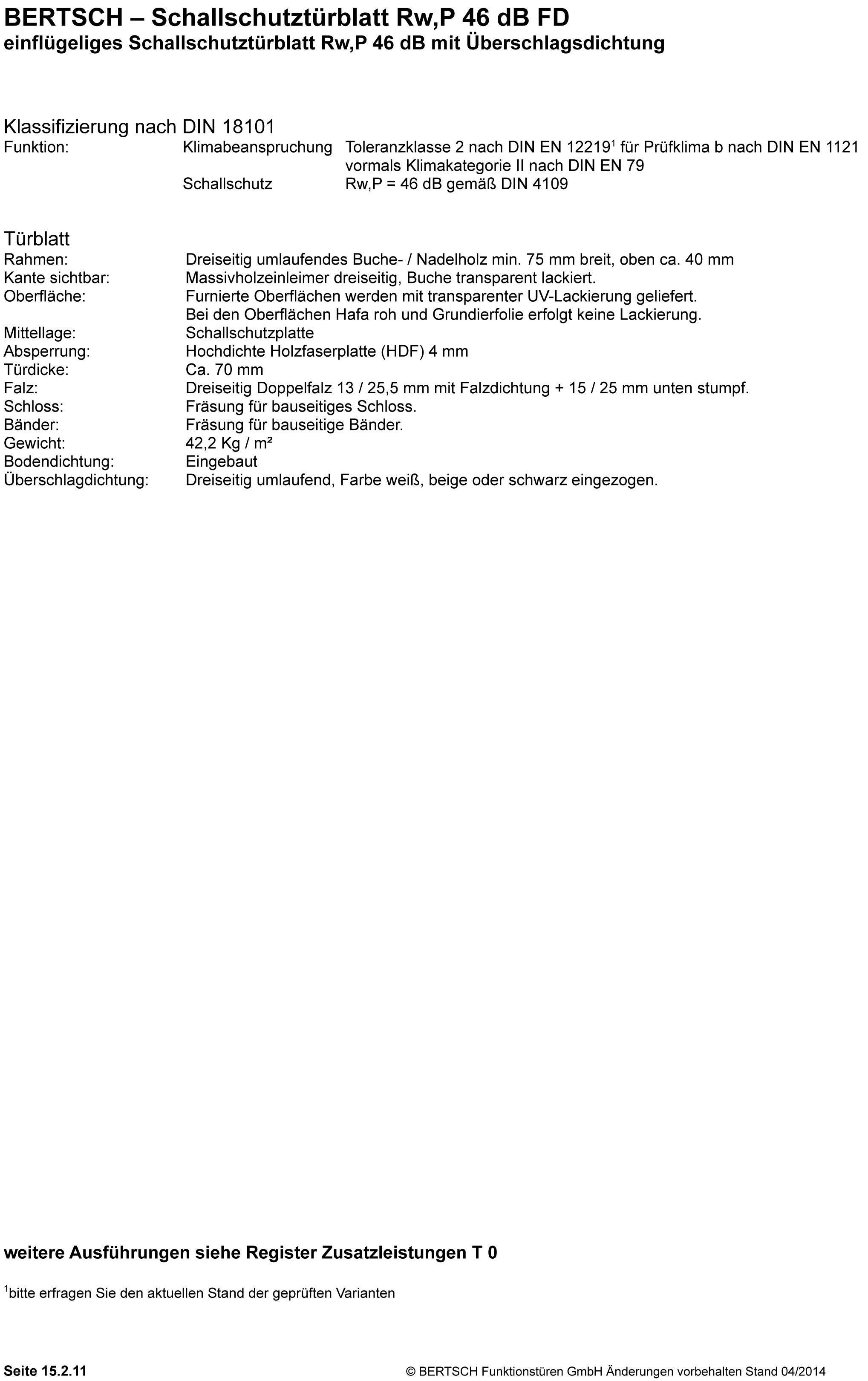 BERTSCH – Schallschutztürblatt Rw,P 46 dB FD
einflügeliges Schallschutztürblatt Rw,P 46 dB mit Überschlagsdichtung

Klassifizierung nach DIN 18101
Funktion: Klimabeanspruchung Toleranzklasse 2 nach DIN EN 12219$^1$ für Prüfklima b nach DIN EN 1121 vormals Klimakategorie II nach DIN EN 79
Schallschutz Rw,P = 46 dB gemäß DIN 4109

Türblatt
Rahmen: Dreiseitig umlaufendes Buche- / Nadelholz min. 75 mm breit, oben ca. 40 mm
Kante sichtbar: Massivholzeinleimer dreiseitig, Buche transparent lackiert.
Oberfläche: Furnierte Oberflächen werden mit transparenter UV-Lackierung geliefert. Bei den Oberflächen Hafa roh und Grundierfolie erfolgt keine Lackierung.
Mittellage: Schallschutzplatte
Absperrung: Hochdichte Holzfaserplatte (HDF) 4 mm
Türdicke: Ca. 70 mm
Falz: Dreiseitig Doppelfalz 13 / 25,5 mm mit Falzdichtung + 15 / 25 mm unten stumpf.
Schloss: Fräsung für bauseitiges Schloss.
Bänder: Fräsung für bauseitige Bänder.
Gewicht: 42,2 Kg / m²
Bodendichtung: Eingebaut
Überschlagdichtung: Dreiseitig umlaufend, Farbe weiß, beige oder schwarz eingezogen.

weitere Ausführungen siehe Register Zusatzleistungen T 0

$^1$bitte erfragen Sie den aktuellen Stand der geprüften Varianten

Seite 15.2.11 © BERTSCH Funktionstüren GmbH Änderungen vorbehalten Stand 04/2014